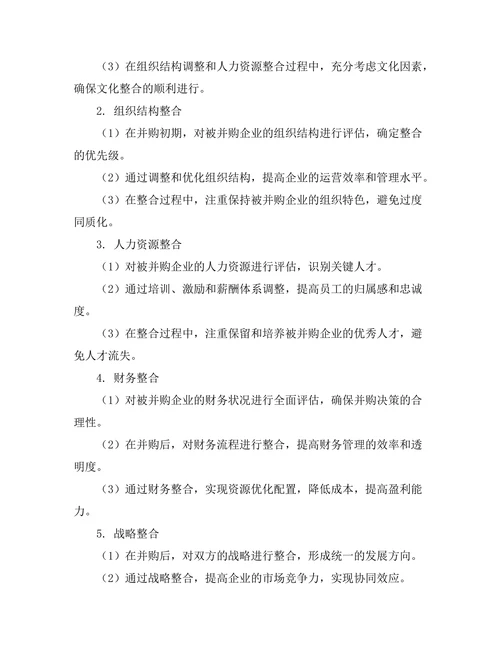 （3）在组织结构调整和人力资源整合过程中，充分考虑文化因素，确保文化整合的顺利进行。

2. 组织结构整合

（1）在并购初期，对被并购企业的组织结构进行评估，确定整合的优先级。

（2）通过调整和优化组织结构，提高企业的运营效率和管理水平。

（3）在整合过程中，注重保持被并购企业的组织特色，避免过度同质化。

3. 人力资源整合

（1）对被并购企业的人力资源进行评估，识别关键人才。

（2）通过培训、激励和薪酬体系调整，提高员工的归属感和忠诚度。

（3）在整合过程中，注重保留和培养被并购企业的优秀人才，避免人才流失。

4. 财务整合

（1）对被并购企业的财务状况进行全面评估，确保并购决策的合理性。

（2）在并购后，对财务流程进行整合，提高财务管理的效率和透明度。

（3）通过财务整合，实现资源优化配置，降低成本，提高盈利能力。

5. 战略整合

（1）在并购后，对双方的战略进行整合，形成统一的发展方向。

（2）通过战略整合，提高企业的市场竞争力，实现协同效应。